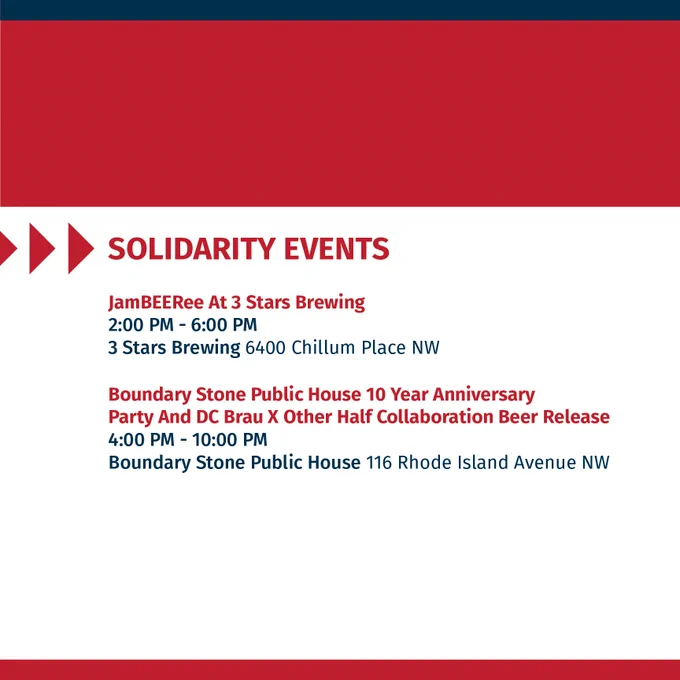 SOLIDARITY EVENTS

JamBEERee At 3 Stars Brewing
2:00 PM - 6:00 PM
3 Stars Brewing 6400 Chillum Place NW

Boundary Stone Public House 10 Year Anniversary Party And DC Brau X Other Half Collaboration Beer Release
4:00 PM - 10:00 PM
Boundary Stone Public House 116 Rhode Island Avenue NW